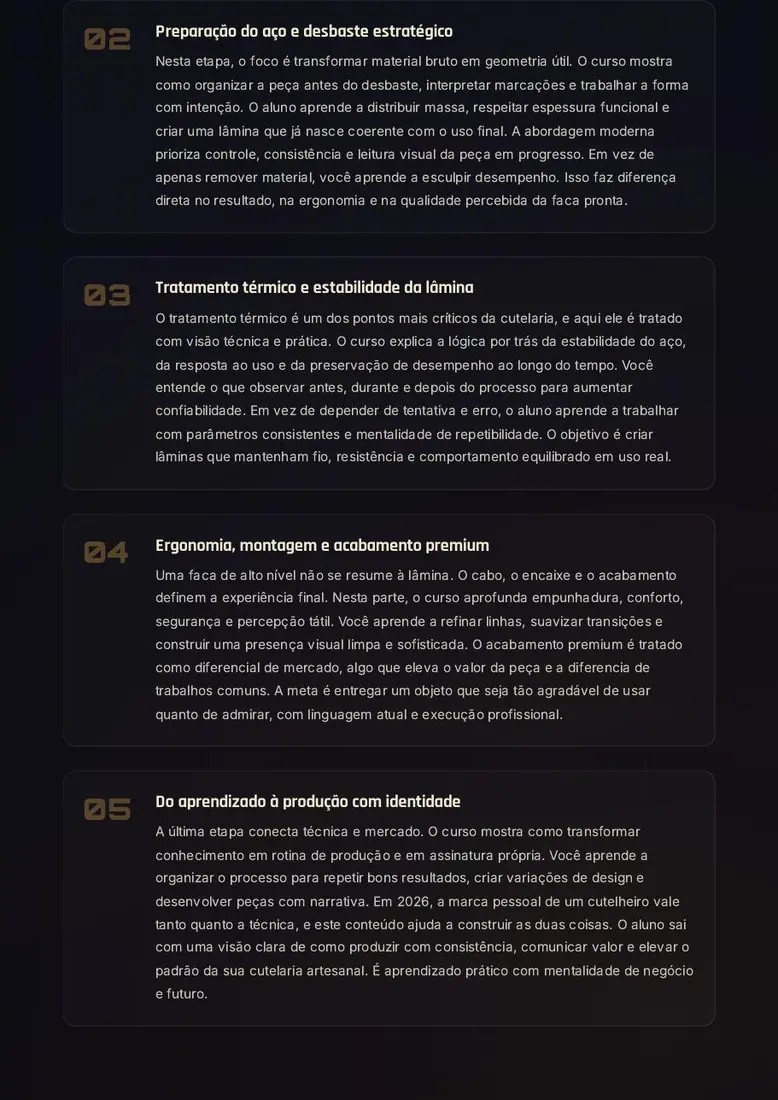 02

Preparação do aço e desbaste estratégico

Nesta etapa, o foco é transformar material bruto em geometria útil. O curso mostra como organizar a peça antes do desbaste, interpretar marcações e trabalhar a forma com intenção. O aluno aprende a distribuir massa, respeitar espessura funcional e criar uma lâmina que já nasce coerente com o uso final. A abordagem moderna prioriza controle, consistência e leitura visual da peça em progresso. Em vez de apenas remover material, você aprende a esculpir desempenho. Isso faz diferença direta no resultado, na ergonomia e na qualidade percebida da faca pronta.

03

Tratamento térmico e estabilidade da lâmina

O tratamento térmico é um dos pontos mais críticos da cutelaria, e aqui ele é tratado com visão técnica e prática. O curso explica a lógica por trás da estabilidade do aço, da resposta ao uso e da preservação de desempenho ao longo do tempo. Você entende o que observar antes, durante e depois do processo para aumentar confiabilidade. Em vez de depender de tentativa e erro, o aluno aprende a trabalhar com parâmetros consistentes e mentalidade de repetibilidade. O objetivo é criar lâminas que mantenham fio, resistência e comportamento equilibrado em uso real.

04

Ergonomia, montagem e acabamento premium

Uma faca de alto nível não se resume à lâmina. O cabo, o encaixe e o acabamento definem a experiência final. Nesta parte, o curso aprofunda empunhadura, conforto, segurança e percepção tátil. Você aprende a refinar linhas, suavizar transições e construir uma presença visual limpa e sofisticada. O acabamento premium é tratado como diferencial de mercado, algo que eleva o valor da peça e a diferencia de trabalhos comuns. A meta é entregar um objeto que seja tão agradável de usar quanto de admirar, com linguagem atual e execução profissional.

05

Do aprendizado à produção com identidade

A última etapa conecta técnica e mercado. O curso mostra como transformar conhecimento em rotina de produção e em assinatura própria. Você aprende a organizar o processo para repetir bons resultados, criar variações de design e desenvolver peças com narrativa. Em 2026, a marca pessoal de um cutelheiro vale tanto quanto a técnica, e este conteúdo ajuda a construir as duas coisas. O aluno sai com uma visão clara de como produzir com consistência, comunicar valor e elevar o padrão da sua cutelaria artesanal. É aprendizado prático com mentalidade de negócio e futuro.